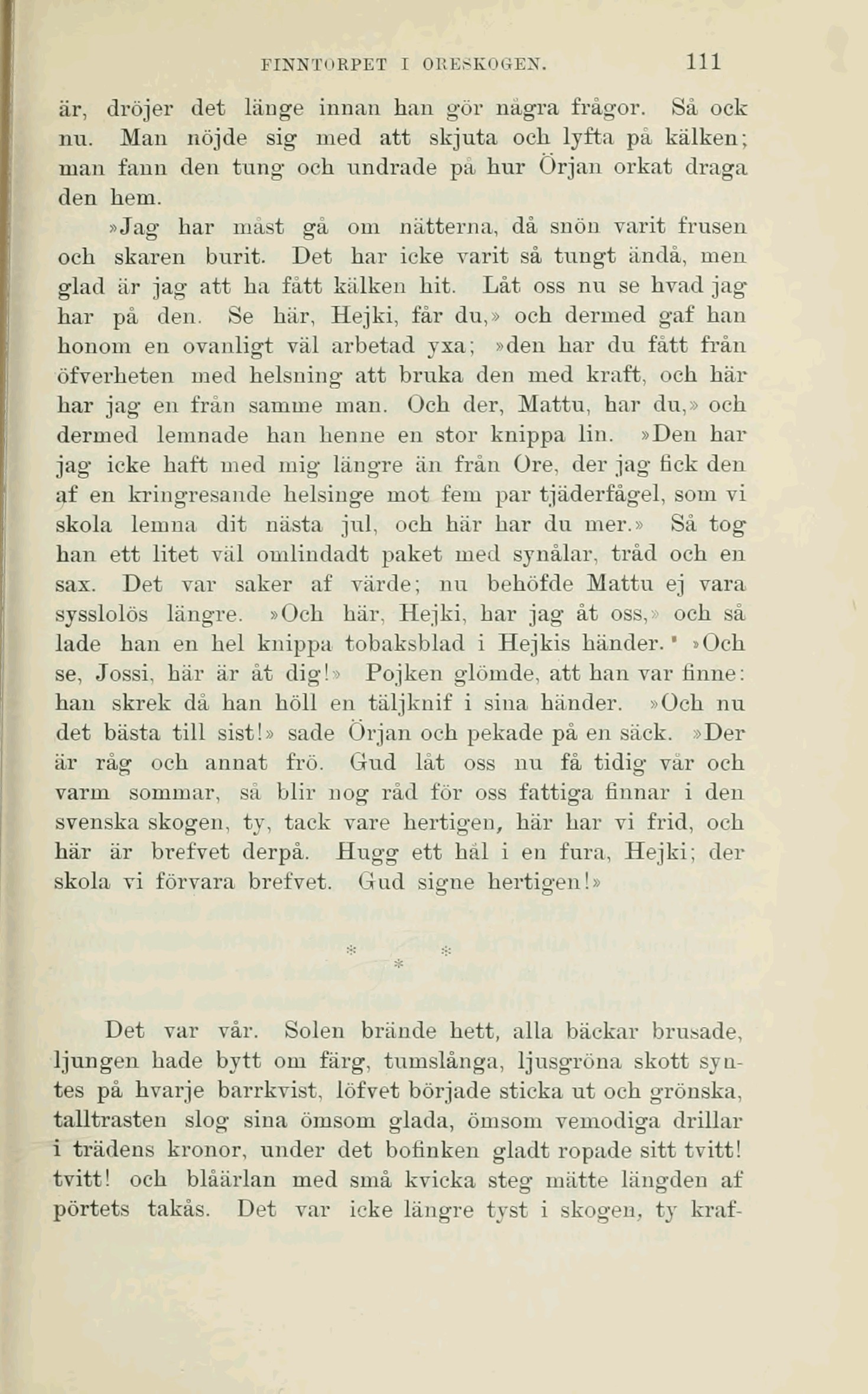 FINNTORPET I ORESKOGEN. 111

är, dröjer det länge innan han gör några frågor. Så ock nu. Man nöjde sig med att skjuta och lyfta på kälken; man fann den tung och undrade på hur Örjan orkat draga den hem.

»Jag har måst gå om nätterna, då snön varit frusen och skaren burit. Det har icke varit så tungt ändå, men glad är jag att ha fått kälken hit. Låt oss nu se hvad jag har på den. Se här, Hejki, får du,» och dermed gaf han honom en ovanligt väl arbetad yxa; »den har du fått från öfverheten med helsning att bruka den med kraft, och här har jag en från samme man. Och der, Mattu, har du,» och dermed lemnade han henne en stor knippa lin. »Den har jag icke haft med mig längre än från Ore, der jag fick den af en kringresande helsinge mot fem par tjäderfågel, som vi skola lemna dit nästa jul, och här har du mer.» Så tog han ett litet väl omlindadt paket med synålar, tråd och en sax. Det var saker af värde; nu behöfde Mattu ej vara sysslolös längre. »Och här, Hejki, har jag åt oss,» och så lade han en hel knippa tobaksblad i Hejkis händer. »Och se, Jossi, här är åt dig!» Pojken glömde, att han var finne: han skrek då han höll en täljknif i sina händer. »Och nu det bästa till sist!» sade Örjan och pekade på en säck. »Der är råg och annat frö. Gud låt oss nu få tidig vår och varm sommar, så blir nog råd för oss fattiga finnar i den svenska skogen, ty, tack vare hertigen, här har vi frid, och här är brefvet derpå. Hugg ett hål i en fura, Hejki; der skola vi förvara brefvet. Gud signe hertigen!»

* * *

Det var vår. Solen brände hett, alla bäckar brusade, ljungen hade bytt om färg, tumslånga, ljusgröna skott syntes på hvarje barrkvist, löfvet började sticka ut och grönska, talltrasten slog sina ömsom glada, ömsom vemodiga drillar i trädens kronor, under det bofinken gladt ropade sitt tvitt! tvitt! och blåärlan med små kvicka steg mätte längden af pörtets takås. Det var icke längre tyst i skogen, ty kraf-